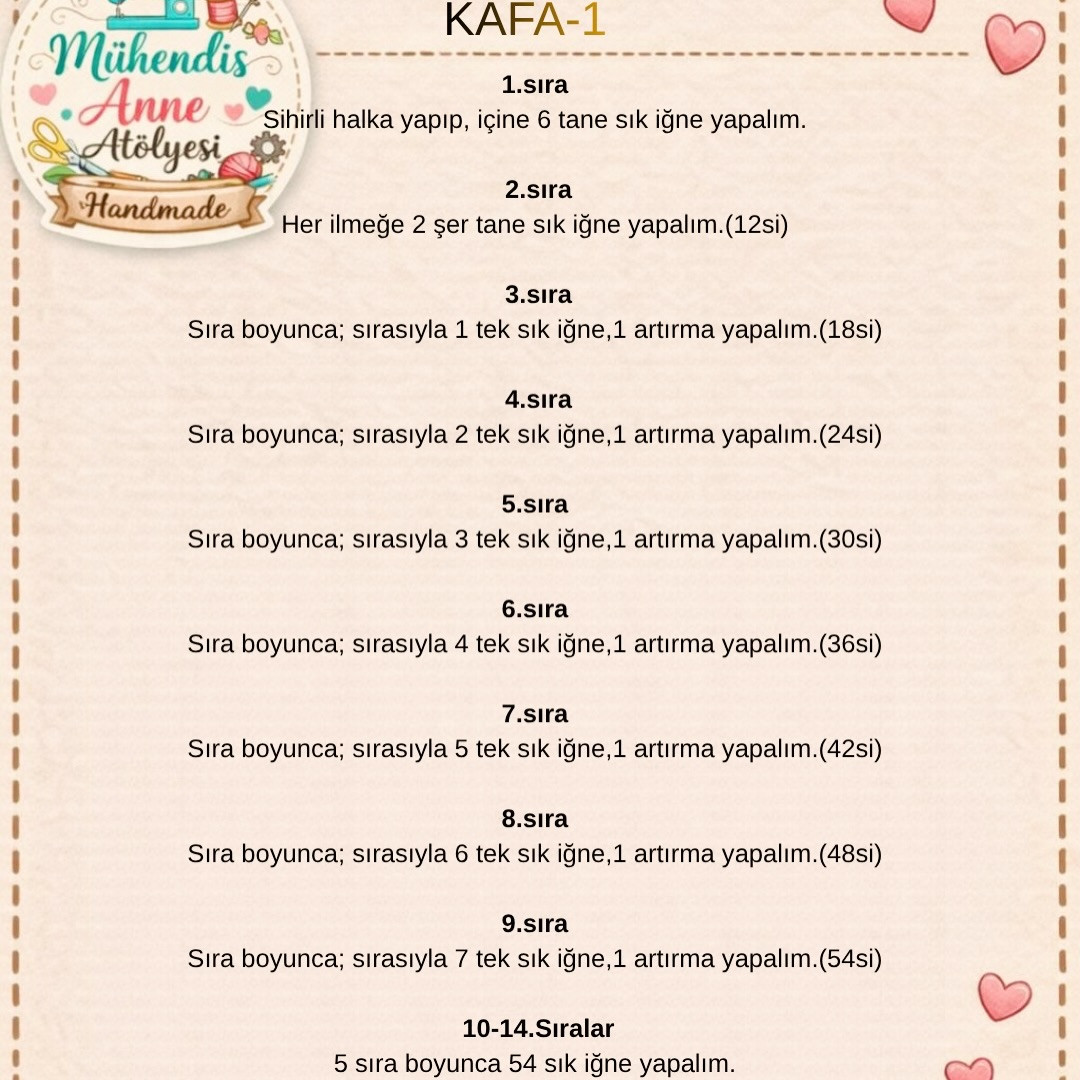 Mühendis Anne Atölyesi
Handmade

KAFA-1

1.sıra
Sihirli halka yapıp, içine 6 tane sık iğne yapalım.

2.sıra
Her ilmeğe 2 şer tane sık iğne yapalım.(12si)

3.sıra
Sıra boyunca; sırasıyla 1 tek sık iğne,1 artırma yapalım.(18si)

4.sıra
Sıra boyunca; sırasıyla 2 tek sık iğne,1 artırma yapalım.(24si)

5.sıra
Sıra boyunca; sırasıyla 3 tek sık iğne,1 artırma yapalım.(30si)

6.sıra
Sıra boyunca; sırasıyla 4 tek sık iğne,1 artırma yapalım.(36si)

7.sıra
Sıra boyunca; sırasıyla 5 tek sık iğne,1 artırma yapalım.(42si)

8.sıra
Sıra boyunca; sırasıyla 6 tek sık iğne,1 artırma yapalım.(48si)

9.sıra
Sıra boyunca; sırasıyla 7 tek sık iğne,1 artırma yapalım.(54si)

10-14.Sıralar
5 sıra boyunca 54 sık iğne yapalım.